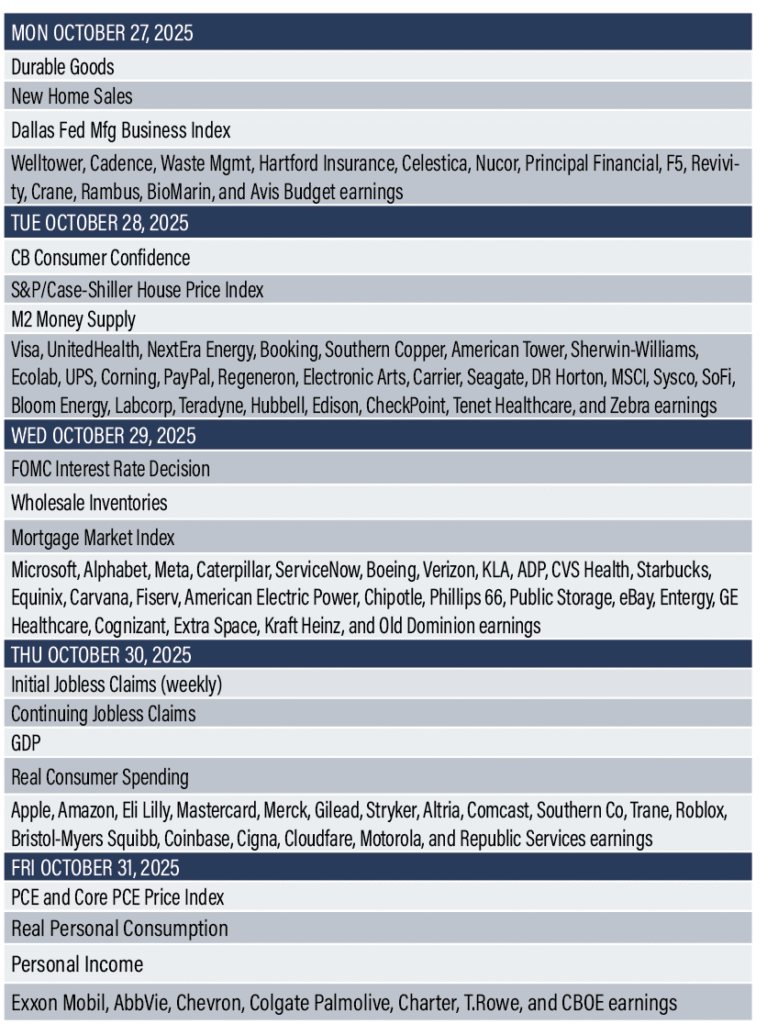 | MON OCTOBER 27, 2025 |
|---|
| Durable Goods |
| New Home Sales |
| Dallas Fed Mfg Business Index |
| Welltower, Cadence, Waste Mgmt, Hartford Insurance, Celestica, Nucor, Principal Financial, F5, Revivity, Crane, Rambus, BioMarin, and Avis Budget earnings |
| TUE OCTOBER 28, 2025 |
| CB Consumer Confidence |
| S&P/Case-Shiller House Price Index |
| M2 Money Supply |
| Visa, UnitedHealth, NextEra Energy, Booking, Southern Copper, American Tower, Sherwin-Williams, Ecolab, UPS, Corning, PayPal, Regeneron, Electronic Arts, Carrier, Seagate, DR Horton, MSCI, Sysco, SoFi, Bloom Energy, Labcorp, Teradyne, Hubbell, Edison, CheckPoint, Tenet Healthcare, and Zebra earnings |
| WED OCTOBER 29, 2025 |
| FOMC Interest Rate Decision |
| Wholesale Inventories |
| Mortgage Market Index |
| Microsoft, Alphabet, Meta, Caterpillar, ServiceNow, Boeing, Verizon, KLA, ADP, CVS Health, Starbucks, Equinix, Carvana, Fiserv, American Electric Power, Chipotle, Phillips 66, Public Storage, eBay, Entergy, GE Healthcare, Cognizant, Extra Space, Kraft Heinz, and Old Dominion earnings |
| THU OCTOBER 30, 2025 |
| Initial Jobless Claims (weekly) |
| Continuing Jobless Claims |
| GDP |
| Real Consumer Spending |
| Apple, Amazon, Eli Lilly, Mastercard, Merck, Gilead, Stryker, Altria, Comcast, Southern Co, Trane, Roblox, Bristol-Myers Squibb, Coinbase, Cigna, Cloudfare, Motorola, and Republic Services earnings |
| FRI OCTOBER 31, 2025 |
| PCE and Core PCE Price Index |
| Real Personal Consumption |
| Personal Income |
| Exxon Mobil, AbbVie, Chevron, Colgate Palmolive, Charter, T.Rowe, and CBOE earnings |